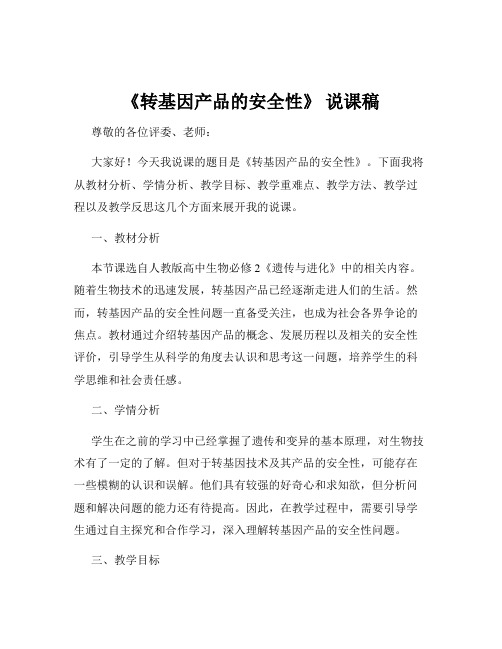 《转基因产品的安全性》 说课稿

尊敬的各位评委、老师：

大家好！今天我说课的题目是《转基因产品的安全性》。下面我将从教材分析、学情分析、教学目标、教学重难点、教学方法、教学过程以及教学反思这几个方面来展开我的说课。

一、教材分析

本节课选自人教版高中生物必修 2《遗传与进化》中的相关内容。随着生物技术的迅速发展，转基因产品已经逐渐走进人们的生活。然而，转基因产品的安全性问题一直备受关注，也成为社会各界争论的焦点。教材通过介绍转基因产品的概念、发展历程以及相关的安全性评价，引导学生从科学的角度去认识和思考这一问题，培养学生的科学思维和社会责任感。

二、学情分析

学生在之前的学习中已经掌握了遗传和变异的基本原理，对生物技术有了一定的了解。但对于转基因技术及其产品的安全性，可能存在一些模糊的认识和误解。他们具有较强的好奇心和求知欲，但分析问题和解决问题的能力还有待提高。因此，在教学过程中，需要引导学生通过自主探究和合作学习，深入理解转基因产品的安全性问题。

三、教学目标